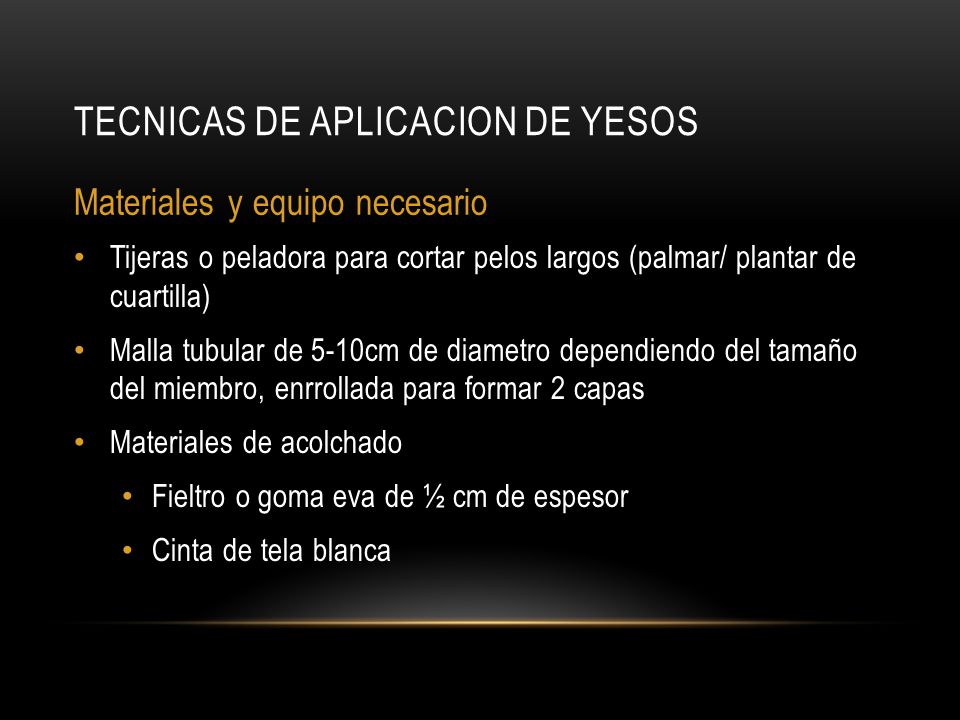 TECNICAS DE APLICACION DE YESOS

Materiales y equipo necesario

• Tijeras o peladora para cortar pelos largos (palmar/ plantar de cuartilla)

• Malla tubular de 5-10cm de diametro dependiendo del tamaño del miembro, enrrollada para formar 2 capas

• Materiales de acolchado

• Fieltro o goma eva de ½ cm de espesor

• Cinta de tela blanca